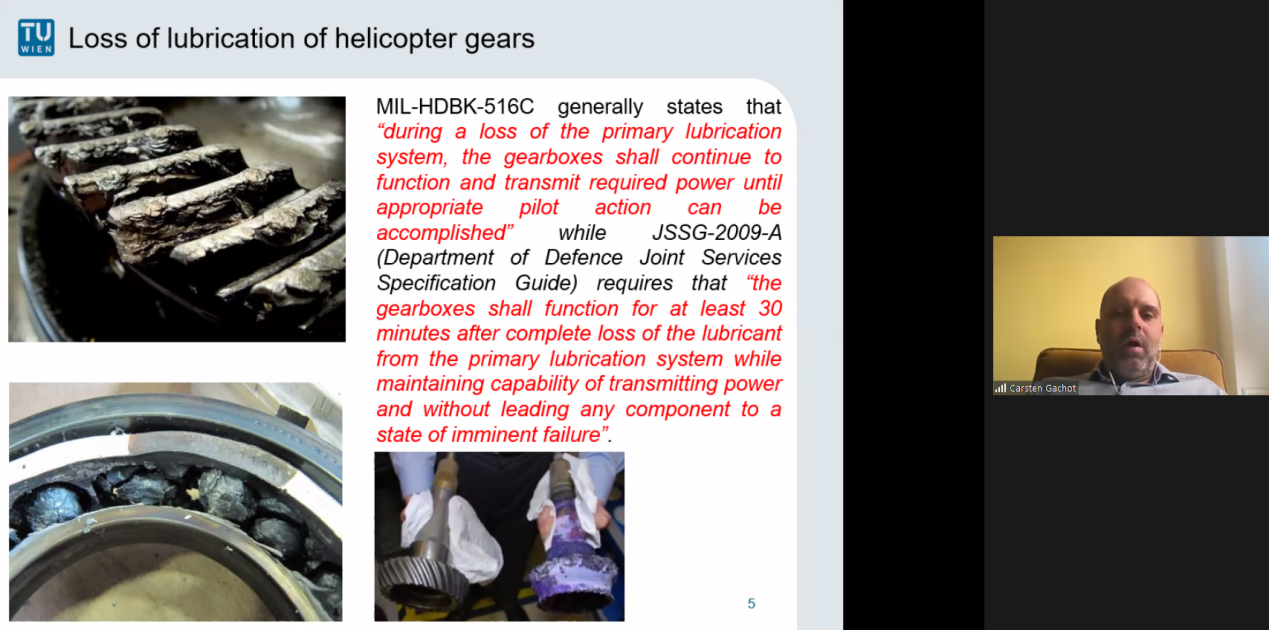 TU WIEN

Loss of lubrication of helicopter gears

MIL-HDBK-516C generally states that "during a loss of the primary lubrication system, the gearboxes shall continue to function and transmit required power until appropriate pilot action can be accomplished" while JSSG-2009-A (Department of Defence Joint Services Specification Guide) requires that "the gearboxes shall function for at least 30 minutes after complete loss of the lubricant from the primary lubrication system while maintaining capability of transmitting power and without leading any component to a state of imminent failure".

5

Carsten Gachot